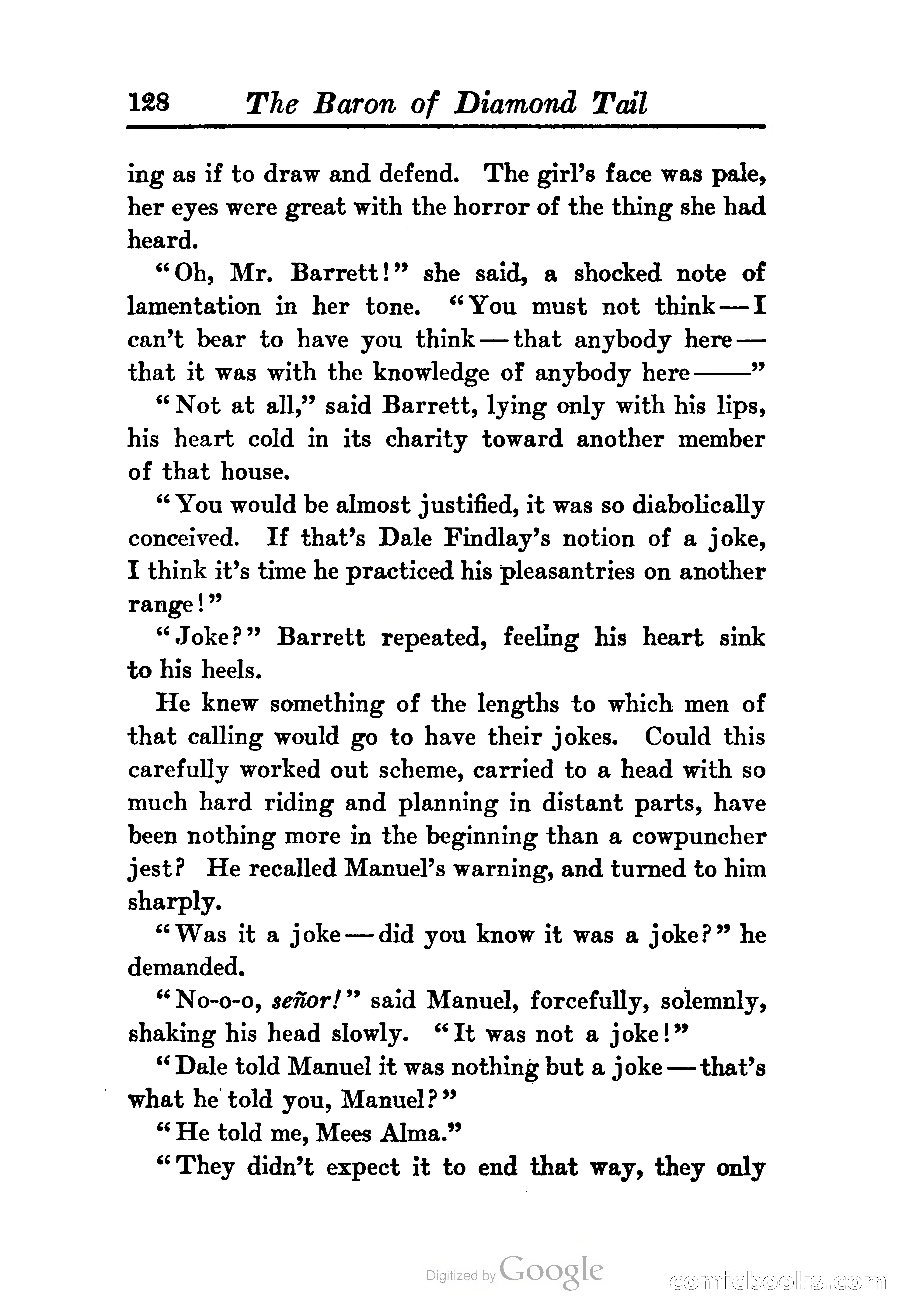 128 The Baron of Diamond Tail

ing as if to draw and defend. The girl's face was pale, her eyes were great with the horror of the thing she had heard.

"Oh, Mr. Barrett!" she said, a shocked note of lamentation in her tone. "You must not think—I can't bear to have you think—that anybody here—that it was with the knowledge of anybody here——"

"Not at all," said Barrett, lying only with his lips, his heart cold in its charity toward another member of that house.

"You would be almost justified, it was so diabolically conceived. If that's Dale Findlay's notion of a joke, I think it's time he practiced his pleasantries on another range!"

"Joke?" Barrett repeated, feeling his heart sink to his heels.

He knew something of the lengths to which men of that calling would go to have their jokes. Could this carefully worked out scheme, carried to a head with so much hard riding and planning in distant parts, have been nothing more in the beginning than a cowpuncher jest? He recalled Manuel's warning, and turned to him sharply.

"Was it a joke—did you know it was a joke?" he demanded.

"No-o-o, señor!" said Manuel, forcefully, solemnly, shaking his head slowly. "It was not a joke!"

"Dale told Manuel it was nothing but a joke—that's what he told you, Manuel?"

"He told me, Mees Alma."

"They didn't expect it to end that way, they only

Digitized by Google

comicbooks.com